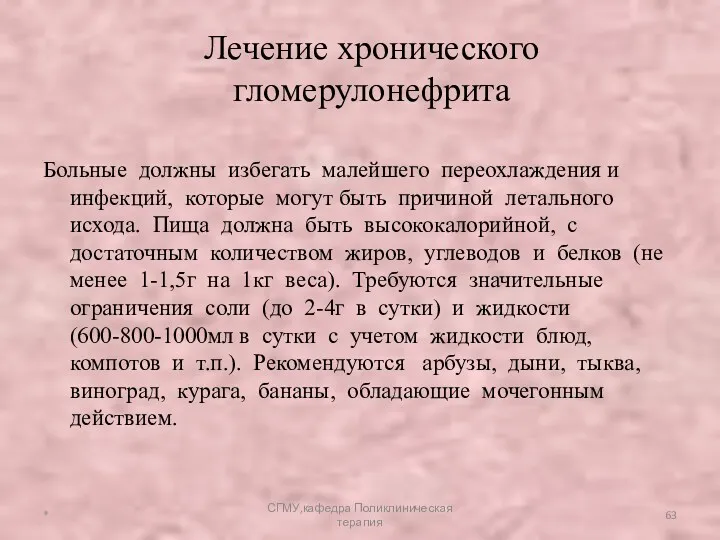 Лечение хронического гломерулонефрита

Больные должны избегать малейшего переохлаждения и инфекций, которые могут быть причиной летального исхода. Пища должна быть высококалорийной, с достаточным количеством жиров, углеводов и белков (не менее 1-1,5г на 1кг веса). Требуются значительные ограничения соли (до 2-4г в сутки) и жидкости (600-800-1000мл в сутки с учетом жидкости блюд, компотов и т.п.). Рекомендуются арбузы, дыни, тыква, виноград, курага, бананы, обладающие мочегонным действием.

*

СПМУ,кафедра Поликлиническая терапия

63